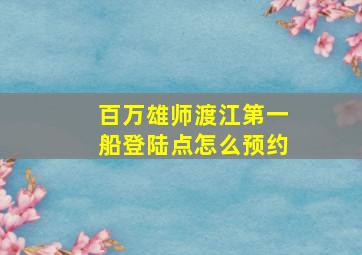 百万雄师渡江第一船登陆点怎么预约